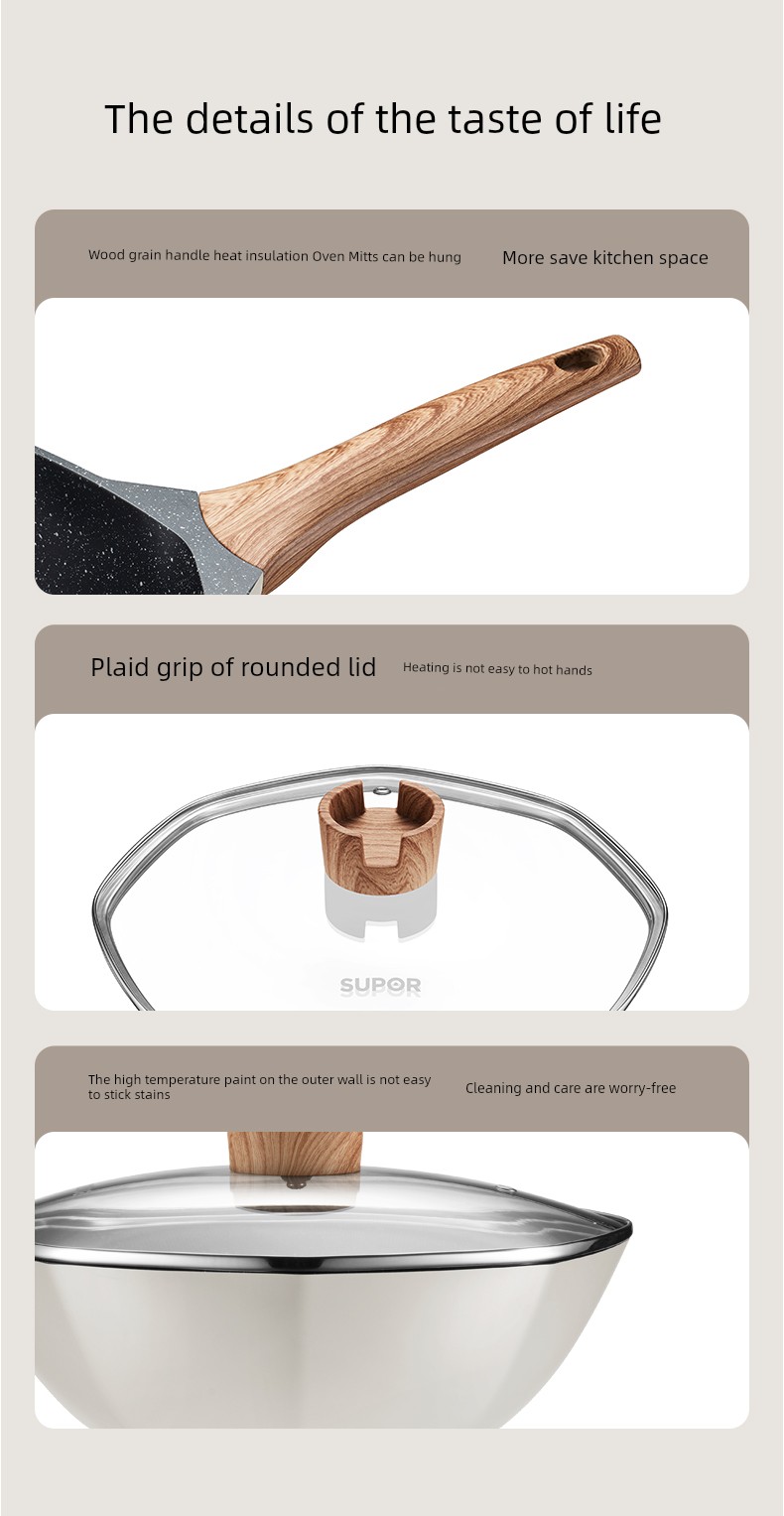 The details of the taste of life

Wood grain handle heat insulation Oven Mitts can be hung

More save kitchen space

Plaid grip of rounded lid

Heating is not easy to hot hands

SUPOR

The high temperature paint on the outer wall is not easy to stick stains

Cleaning and care are worry-free